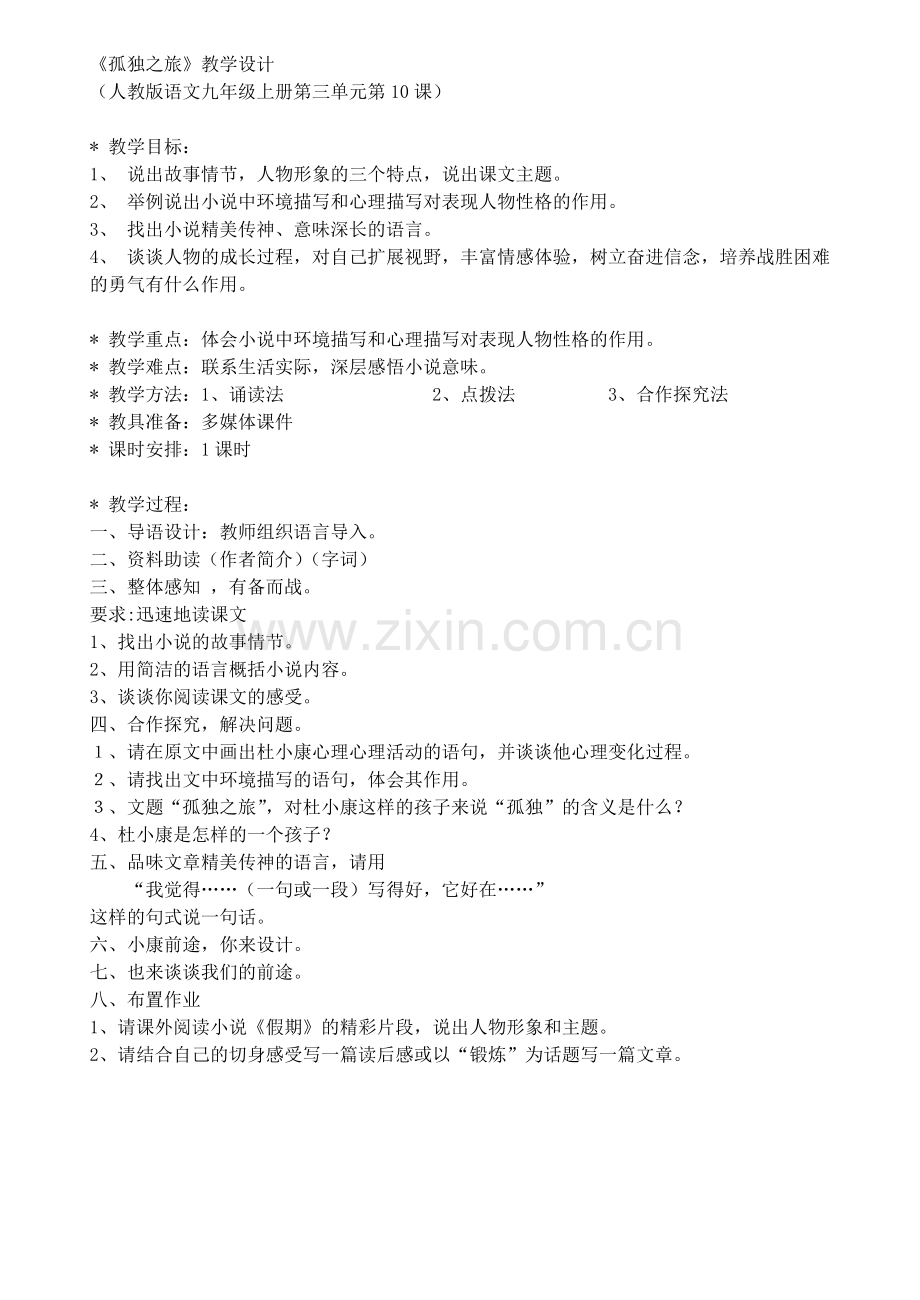 《孤独之旅》教学设计
（人教版语文九年级上册第三单元第10课）

＊ 教学目标：
1、 说出故事情节，人物形象的三个特点，说出课文主题。
2、 举例说出小说中环境描写和心理描写对表现人物性格的作用。
3、 找出小说精美传神、意味深长的语言。
4、 谈谈人物的成长过程，对自己扩展视野，丰富情感体验，树立奋进信念，培养战胜困难的勇气有什么作用。

＊ 教学重点：体会小说中环境描写和心理描写对表现人物性格的作用。
＊ 教学难点：联系生活实际，深层感悟小说意味。
＊ 教学方法：1、诵读法　2、点拨法　3、合作探究法
＊ 教具准备：多媒体课件
＊ 课时安排：1课时

＊ 教学过程：
一、导语设计：教师组织语言导入。
二、资料助读（作者简介）（字词）
三、整体感知 ，有备而战。
要求:迅速地读课文
1、找出小说的故事情节。
2、用简洁的语言概括小说内容。
3、谈谈你阅读课文的感受。
四、合作探究，解决问题。
1、请在原文中画出杜小康心理心理活动的语句，并谈谈他心理变化过程。
2、请找出文中环境描写的语句，体会其作用。
3、文题“孤独之旅”，对杜小康这样的孩子来说“孤独”的含义是什么？
4、杜小康是怎样的一个孩子？
五、品味文章精美传神的语言，请用
“我觉得……（一句或一段）写得好，它好在……”
这样的句式说一句话。
六、小康前途，你来设计。
七、也来谈谈我们的前途。
八、布置作业
1、请课外阅读小说《假期》的精彩片段，说出人物形象和主题。
2、请结合自己的切身感受写一篇读后感或以“锻炼”为话题写一篇文章。

www.zixin.com.cn